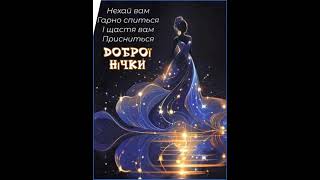 Нехай вам
Гарно спиться
І щастя вам
Присниться

ДОБРОЇ
НІЧКИ